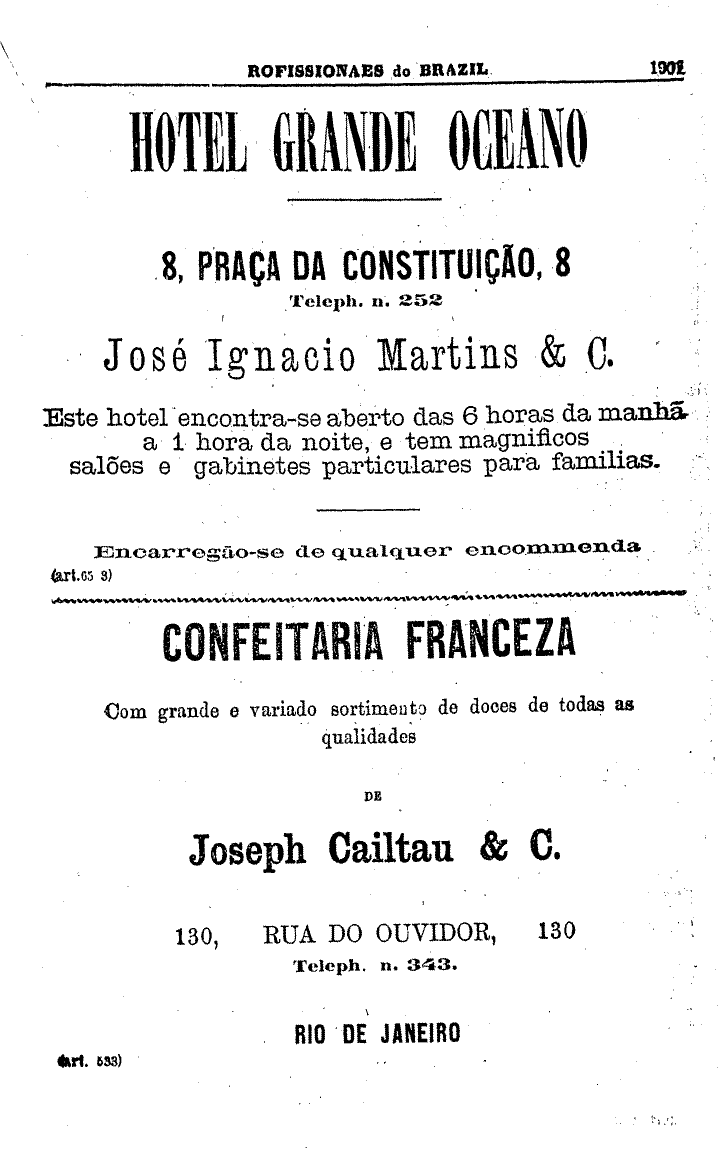 ROFISSIONAES do BRAZIL 1901

HOTEL GRANDE OCEANO

8, PRAÇA DA CONSTITUIÇÃO, 8
Teleph. n. 252

José Ignacio Martins & C.

Este hotel encontra-se aberto das 6 horas da manhã a 1 hora da noite, e tem magnificos salões e gabinetes particulares para familias.

Encarregão-se de qualquer encommenda
(art.65 3)

CONFEITARIA FRANCEZA

Com grande e variado sortimento de doces de todas as qualidades

DE

Joseph Cailtau & C.

130, RUA DO OUVIDOR, 130
Teleph. n. 343.

RIO DE JANEIRO

(art. 533)